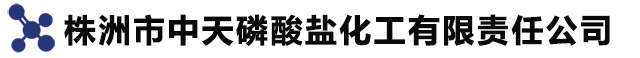 株洲市中天磷酸盐化工有限责任公司